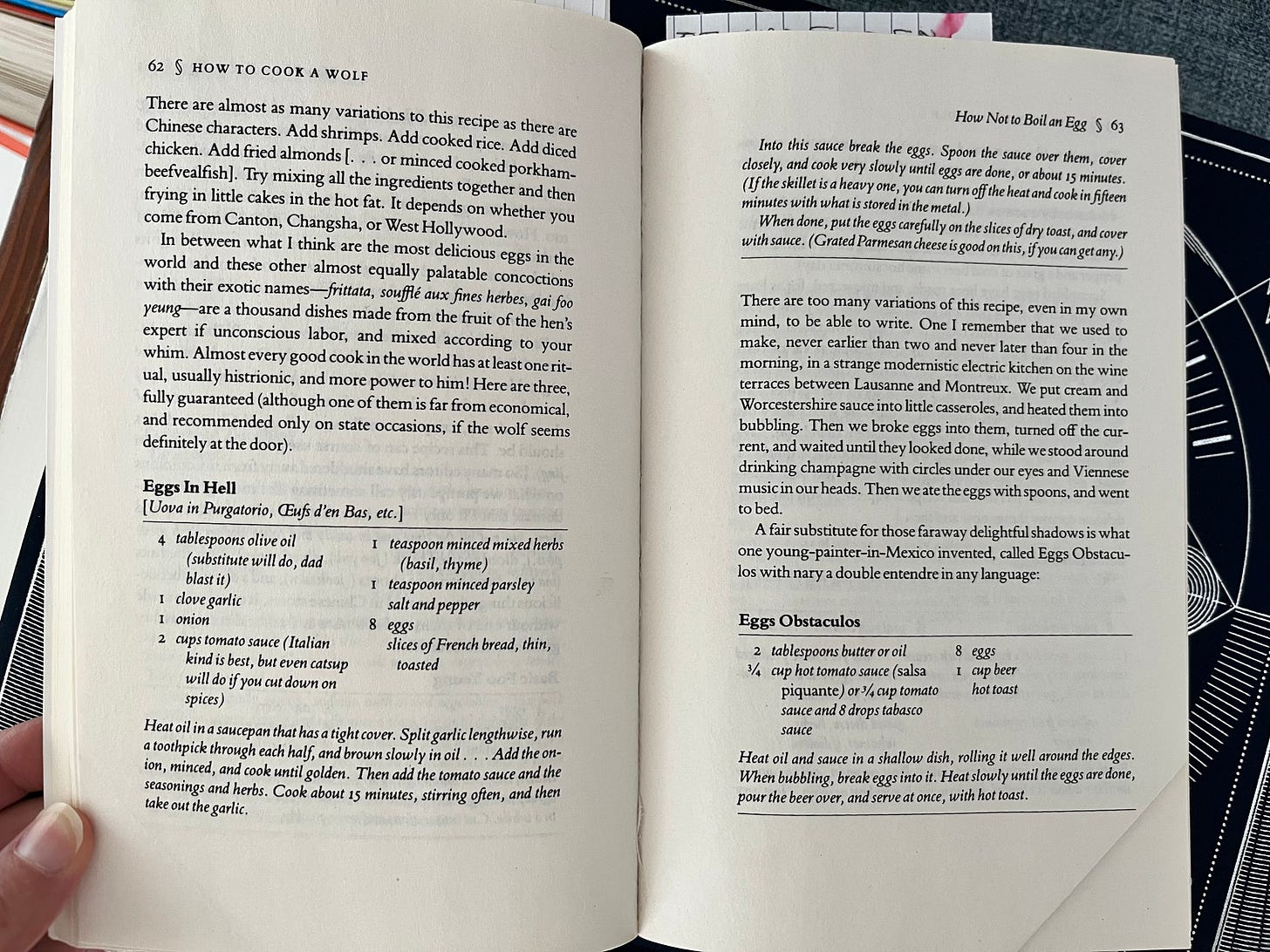 62 § HOW TO COOK A WOLF

There are almost as many variations to this recipe as there are Chinese characters. Add shrimps. Add cooked rice. Add diced chicken. Add fried almonds [. . . or minced cooked porkhambeefvealfish]. Try mixing all the ingredients together and then frying in little cakes in the hot fat. It depends on whether you come from Canton, Changsha, or West Hollywood.

In between what I think are the most delicious eggs in the world and these other almost equally palatable concoctions with their exotic names—frittata, soufflé aux fines herbes, gai foo yeung—are a thousand dishes made from the fruit of the hen's expert if unconscious labor, and mixed according to your whim. Almost every good cook in the world has at least one ritual, usually histrionic, and more power to him! Here are three, fully guaranteed (although one of them is far from economical, and recommended only on state occasions, if the wolf seems definitely at the door).

Eggs In Hell
[Uova in Purgatorio, Œufs d'en Bas, etc.]

4 tablespoons olive oil (substitute will do, dad blast it)
1 clove garlic
1 onion
2 cups tomato sauce (Italian kind is best, but even catsup will do if you cut down on spices)
1 teaspoon minced mixed herbs (basil, thyme)
1 teaspoon minced parsley
salt and pepper
8 eggs
slices of French bread, thin, toasted

Heat oil in a saucepan that has a tight cover. Split garlic lengthwise, run a toothpick through each half, and brown slowly in oil . . . Add the onion, minced, and cook until golden. Then add the tomato sauce and the seasonings and herbs. Cook about 15 minutes, stirring often, and then take out the garlic.

How Not to Boil an Egg § 63

Into this sauce break the eggs. Spoon the sauce over them, cover closely, and cook very slowly until eggs are done, or about 15 minutes. (If the skillet is a heavy one, you can turn off the heat and cook in fifteen minutes with what is stored in the metal.)

When done, put the eggs carefully on the slices of dry toast, and cover with sauce. (Grated Parmesan cheese is good on this, if you can get any.)

There are too many variations of this recipe, even in my own mind, to be able to write. One I remember that we used to make, never earlier than two and never later than four in the morning, in a strange modernistic electric kitchen on the wine terraces between Lausanne and Montreux. We put cream and Worcestershire sauce into little casseroles, and heated them into bubbling. Then we broke eggs into them, turned off the current, and waited until they looked done, while we stood around drinking champagne with circles under our eyes and Viennese music in our heads. Then we ate the eggs with spoons, and went to bed.

A fair substitute for those faraway delightful shadows is what one young-painter-in-Mexico invented, called Eggs Obstaculos with nary a double entendre in any language:

Eggs Obstaculos

2 tablespoons butter or oil
¾ cup hot tomato sauce (salsa piquante) or ¾ cup tomato sauce and 8 drops tabasco sauce
8 eggs
1 cup beer
hot toast

Heat oil and sauce in a shallow dish, rolling it well around the edges. When bubbling, break eggs into it. Heat slowly until the eggs are done, pour the beer over, and serve at once, with hot toast.